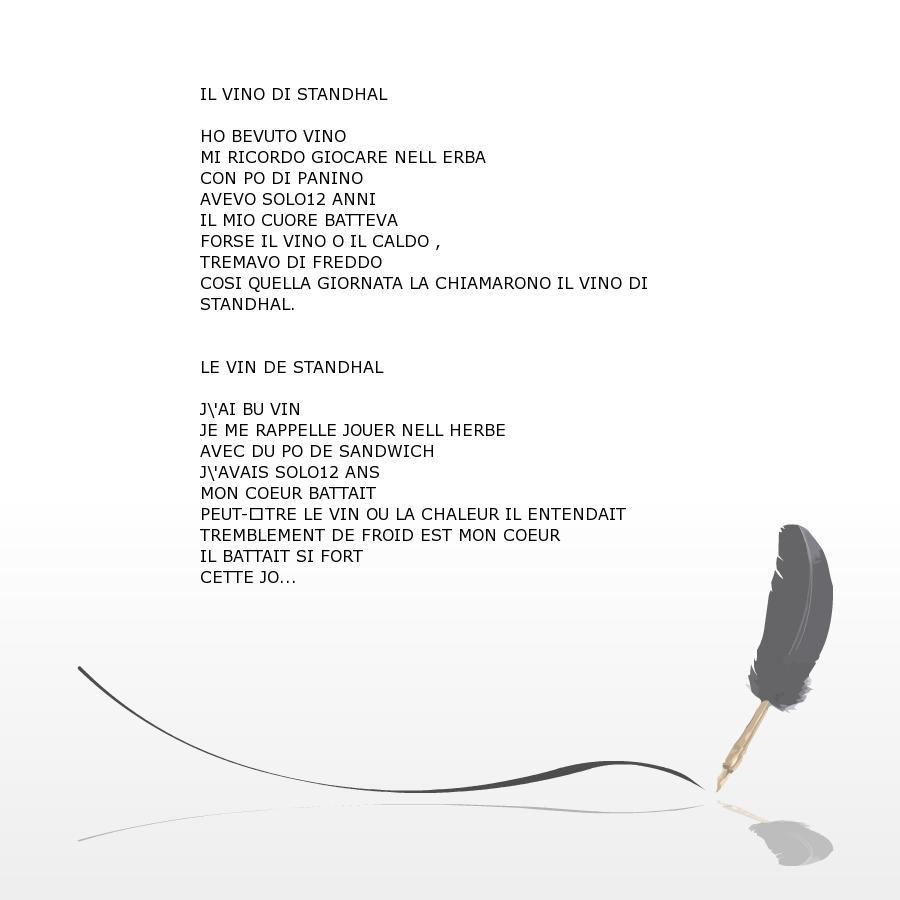 IL VINO DI STANDHAL

HO BEVUTO VINO
MI RICORDO GIOCARE NELL ERBA
CON PO DI PANINO
AVEVO SOLO12 ANNI
IL MIO CUORE BATTEVA
FORSE IL VINO O IL CALDO ,
TREMAVO DI FREDDO
COSI QUELLA GIORNATA LA CHIAMARONO IL VINO DI STANDHAL.

LE VIN DE STANDHAL

J\'AI BU VIN
JE ME RAPPELLE JOUER NELL HERBE
AVEC DU PO DE SANDWICH
J\'AVAIS SOLO12 ANS
MON COEUR BATTAIT
PEUT-□TRE LE VIN OU LA CHALEUR IL ENTENDAIT
TREMBLEMENT DE FROID EST MON COEUR
IL BATTAIT SI FORT
CETTE JO...